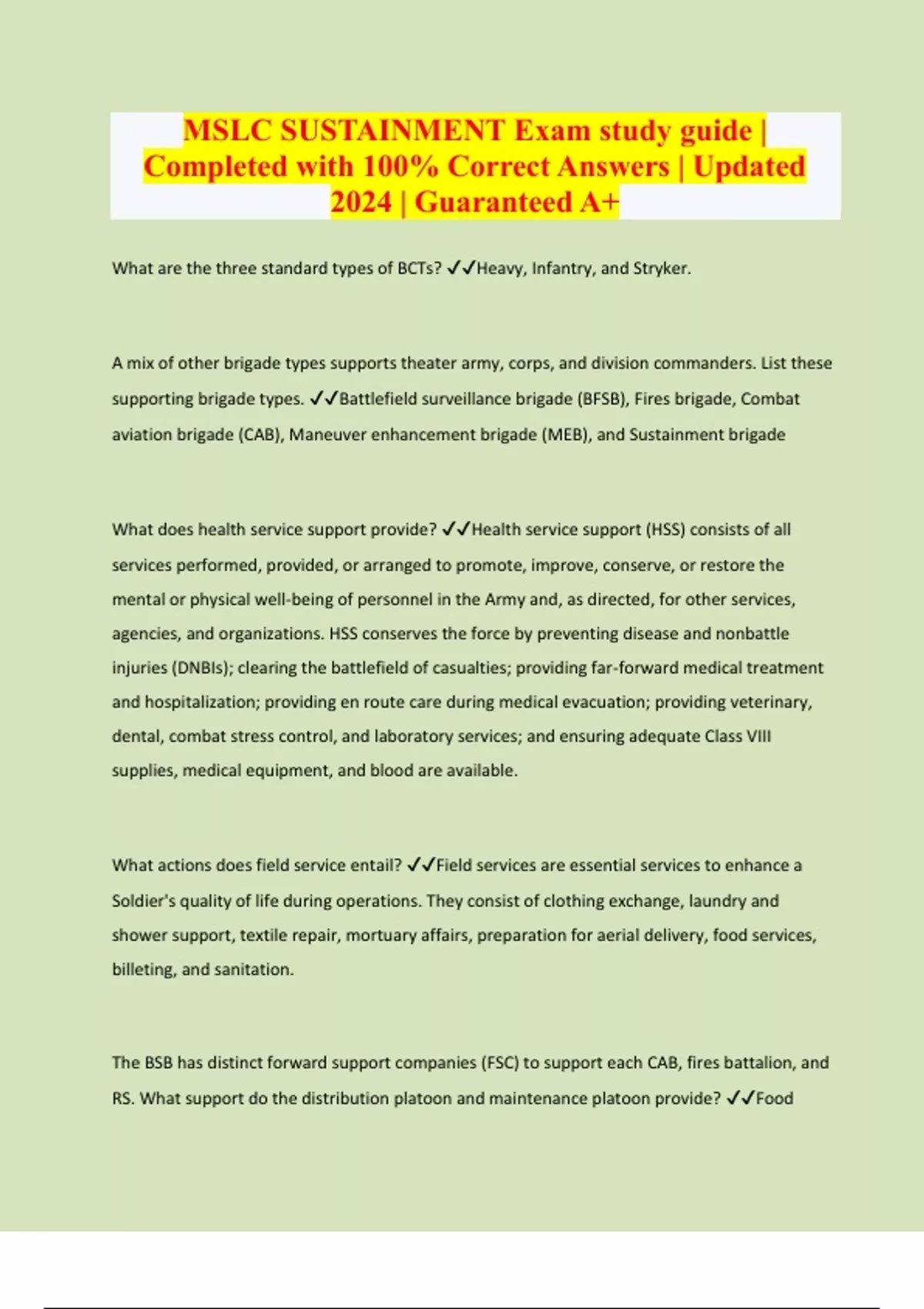 MSLC SUSTAINMENT Exam study guide | Completed with 100% Correct Answers | Updated 2024 | Guaranteed A+

What are the three standard types of BCTs? ✓✓Heavy, Infantry, and Stryker.

A mix of other brigade types supports theater army, corps, and division commanders. List these supporting brigade types. ✓✓Battlefield surveillance brigade (BFSB), Fires brigade, Combat aviation brigade (CAB), Maneuver enhancement brigade (MEB), and Sustainment brigade

What does health service support provide? ✓✓Health service support (HSS) consists of all services performed, provided, or arranged to promote, improve, conserve, or restore the mental or physical well-being of personnel in the Army and, as directed, for other services, agencies, and organizations. HSS conserves the force by preventing disease and nonbattle injuries (DNBIs); clearing the battlefield of casualties; providing far-forward medical treatment and hospitalization; providing en route care during medical evacuation; providing veterinary, dental, combat stress control, and laboratory services; and ensuring adequate Class VIII supplies, medical equipment, and blood are available.

What actions does field service entail? ✓✓Field services are essential services to enhance a Soldier's quality of life during operations. They consist of clothing exchange, laundry and shower support, textile repair, mortuary affairs, preparation for aerial delivery, food services, billeting, and sanitation.

The BSB has distinct forward support companies (FSC) to support each CAB, fires battalion, and RS. What support do the distribution platoon and maintenance platoon provide? ✓✓Food